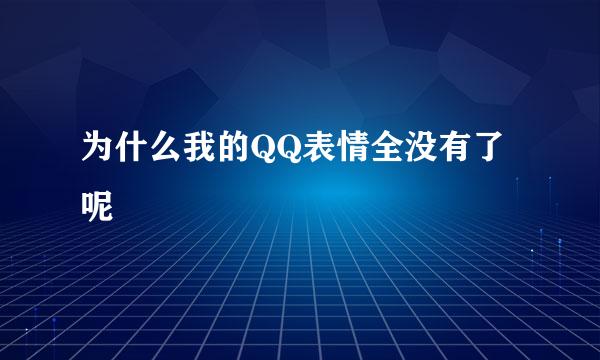 为什么我的QQ表情全没有了呢